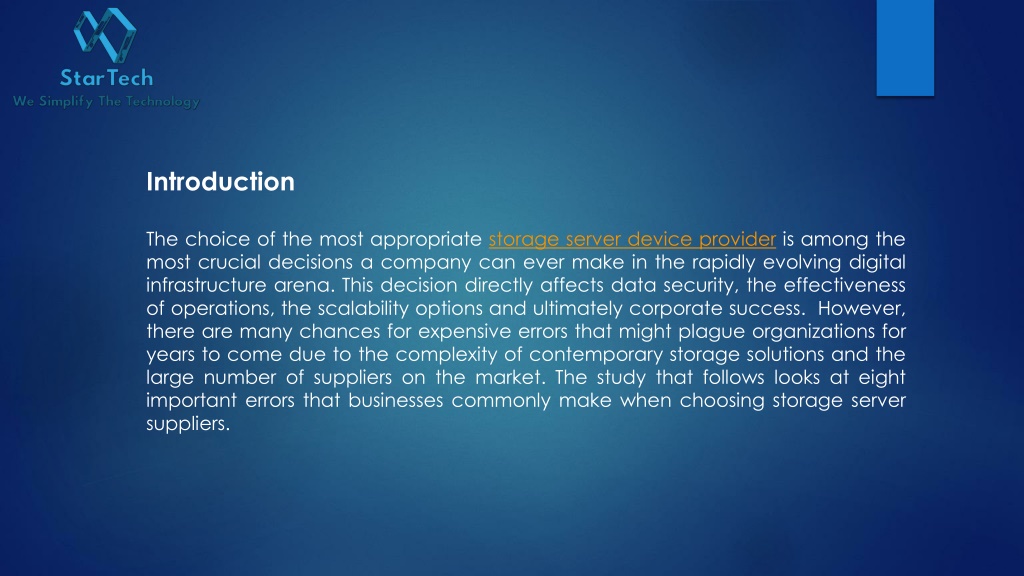 StarTech
We Simplify The Technology

Introduction

The choice of the most appropriate storage server device provider is among the most crucial decisions a company can ever make in the rapidly evolving digital infrastructure arena. This decision directly affects data security, the effectiveness of operations, the scalability options and ultimately corporate success. However, there are many chances for expensive errors that might plague organizations for years to come due to the complexity of contemporary storage solutions and the large number of suppliers on the market. The study that follows looks at eight important errors that businesses commonly make when choosing storage server suppliers.